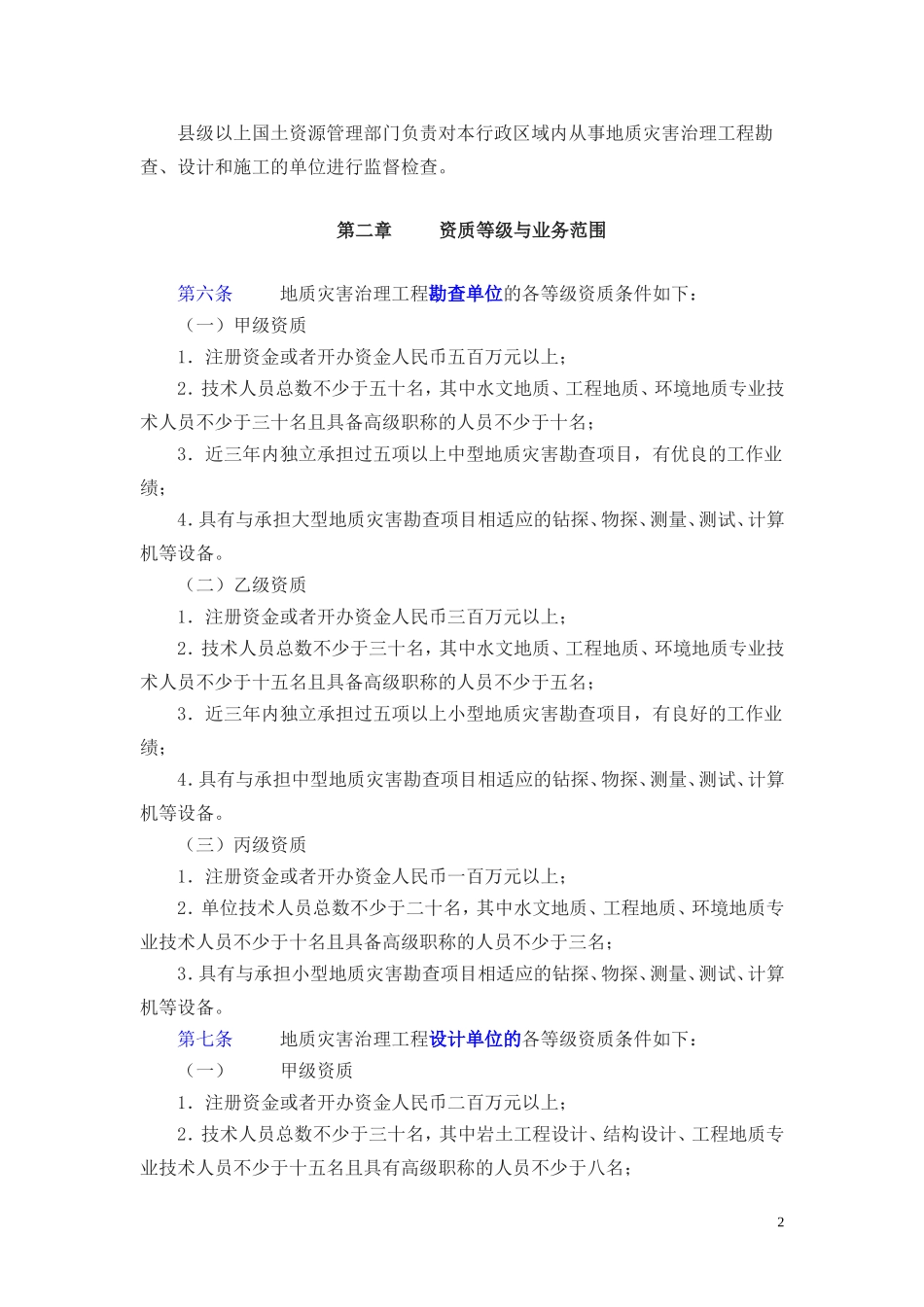 县级以上国土资源管理部门负责对本行政区域内从事地质灾害治理工程勘查、设计和施工的单位进行监督检查。

第二章　　资质等级与业务范围

第六条　　地质灾害治理工程勘查单位的各等级资质条件如下：

（一）甲级资质

1．注册资金或者开办资金人民币五百万元以上；

2．技术人员总数不少于五十名，其中水文地质、工程地质、环境地质专业技术人员不少于三十名且具备高级职称的人员不少于十名；

3．近三年内独立承担过五项以上中型地质灾害勘查项目，有优良的工作业绩；

4.具有与承担大型地质灾害勘查项目相适应的钻探、物探、测量、测试、计算机等设备。

（二）乙级资质

1．注册资金或者开办资金人民币三百万元以上；

2．技术人员总数不少于三十名，其中水文地质、工程地质、环境地质专业技术人员不少于十五名且具备高级职称的人员不少于五名；

3．近三年内独立承担过五项以上小型地质灾害勘查项目，有良好的工作业绩；

4.具有与承担中型地质灾害勘查项目相适应的钻探、物探、测量、测试、计算机等设备。

（三）丙级资质

1．注册资金或者开办资金人民币一百万元以上；

2．单位技术人员总数不少于二十名，其中水文地质、工程地质、环境地质专业技术人员不少于十名且具备高级职称的人员不少于三名；

3.具有与承担小型地质灾害勘查项目相适应的钻探、物探、测量、测试、计算机等设备。

第七条　　地质灾害治理工程设计单位的各等级资质条件如下：

（一）　　甲级资质

1．注册资金或者开办资金人民币二百万元以上；

2．技术人员总数不少于三十名，其中岩土工程设计、结构设计、工程地质专业技术人员不少于十五名且具有高级职称的人员不少于八名；

2